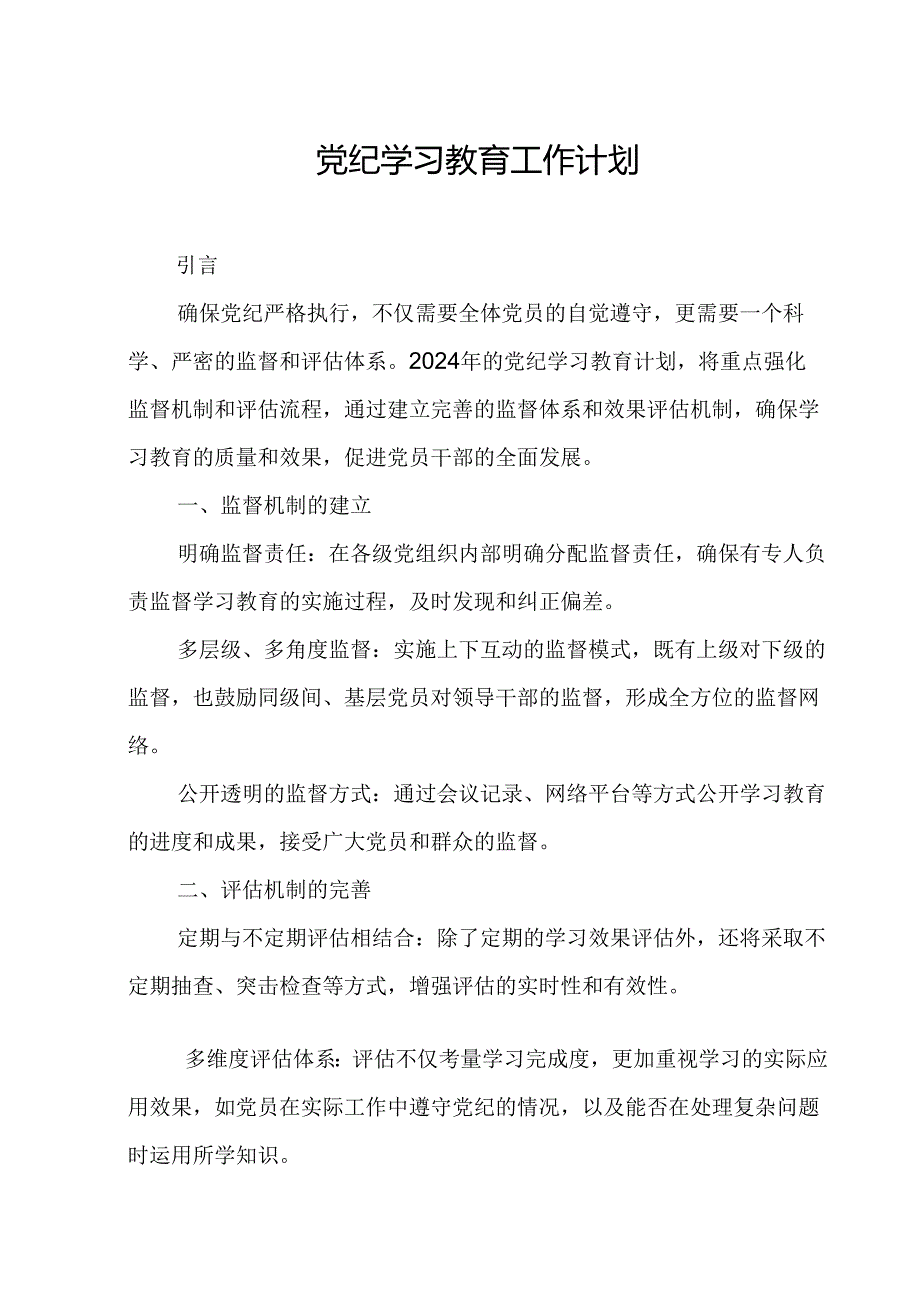 党纪学习教育工作计划

引言

确保党纪严格执行，不仅需要全体党员的自觉遵守，更需要一个科学、严密的监督和评估体系。2024年的党纪学习教育计划，将重点强化监督机制和评估流程，通过建立完善的监督体系和效果评估机制，确保学习教育的质量和效果，促进党员干部的全面发展。

一、监督机制的建立

明确监督责任：在各级党组织内部明确分配监督责任，确保有专人负责监督学习教育的实施过程，及时发现和纠正偏差。

多层级、多角度监督：实施上下互动的监督模式，既有上级对下级的监督，也鼓励同级间、基层党员对领导干部的监督，形成全方位的监督网络。

公开透明的监督方式：通过会议记录、网络平台等方式公开学习教育的进度和成果，接受广大党员和群众的监督。

二、评估机制的完善

定期与不定期评估相结合：除了定期的学习效果评估外，还将采取不定期抽查、突击检查等方式，增强评估的实时性和有效性。

多维度评估体系：评估不仅考量学习完成度，更加重视学习的实际应用效果，如党员在实际工作中遵守党纪的情况，以及能否在处理复杂问题时运用所学知识。